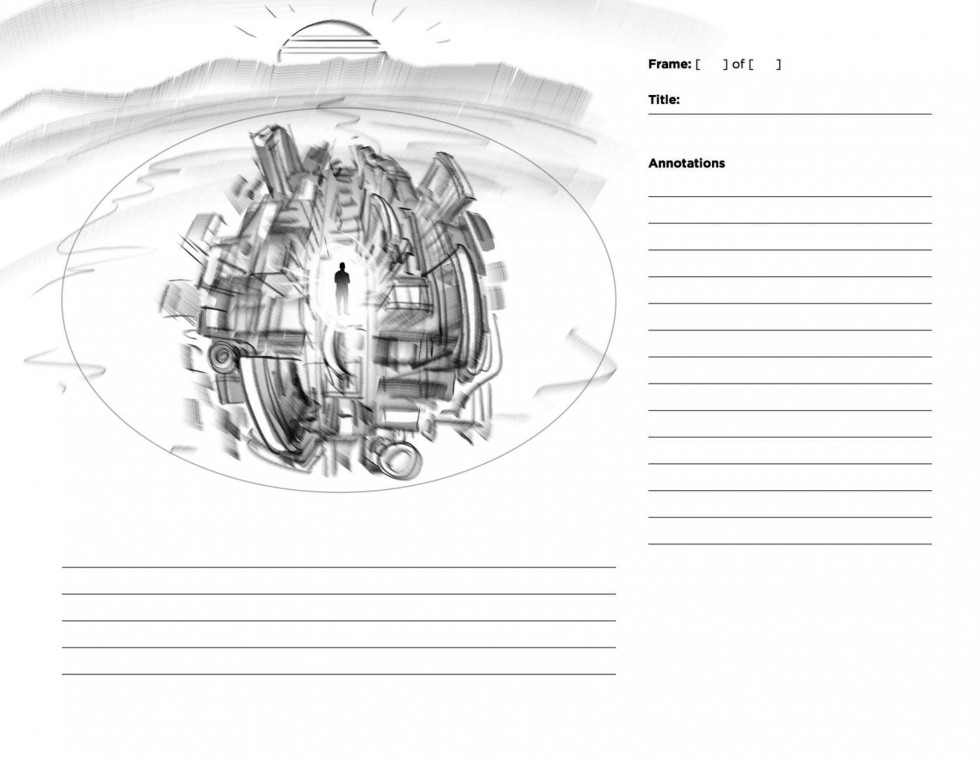 Frame: [ ] of [ ]

Title:

Annotations